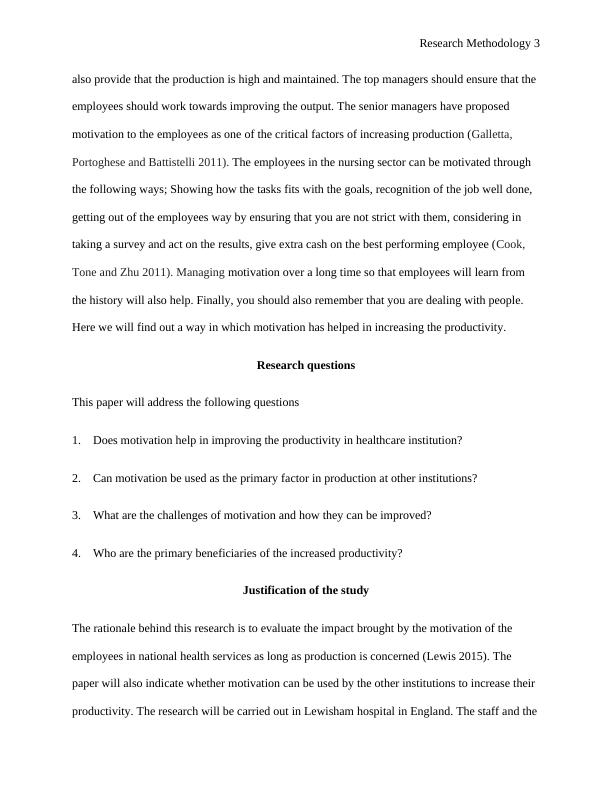 Research Methodology 3

also provide that the production is high and maintained. The top managers should ensure that the employees should work towards improving the output. The senior managers have proposed motivation to the employees as one of the critical factors of increasing production (Galletta, Portoghese and Battistelli 2011). The employees in the nursing sector can be motivated through the following ways; Showing how the tasks fits with the goals, recognition of the job well done, getting out of the employees way by ensuring that you are not strict with them, considering in taking a survey and act on the results, give extra cash on the best performing employee (Cook, Tone and Zhu 2011). Managing motivation over a long time so that employees will learn from the history will also help. Finally, you should also remember that you are dealing with people. Here we will find out a way in which motivation has helped in increasing the productivity.

Research questions

This paper will address the following questions

1. Does motivation help in improving the productivity in healthcare institution?

2. Can motivation be used as the primary factor in production at other institutions?

3. What are the challenges of motivation and how they can be improved?

4. Who are the primary beneficiaries of the increased productivity?

Justification of the study

The rationale behind this research is to evaluate the impact brought by the motivation of the employees in national health services as long as production is concerned (Lewis 2015). The paper will also indicate whether motivation can be used by the other institutions to increase their productivity. The research will be carried out in Lewisham hospital in England. The staff and the